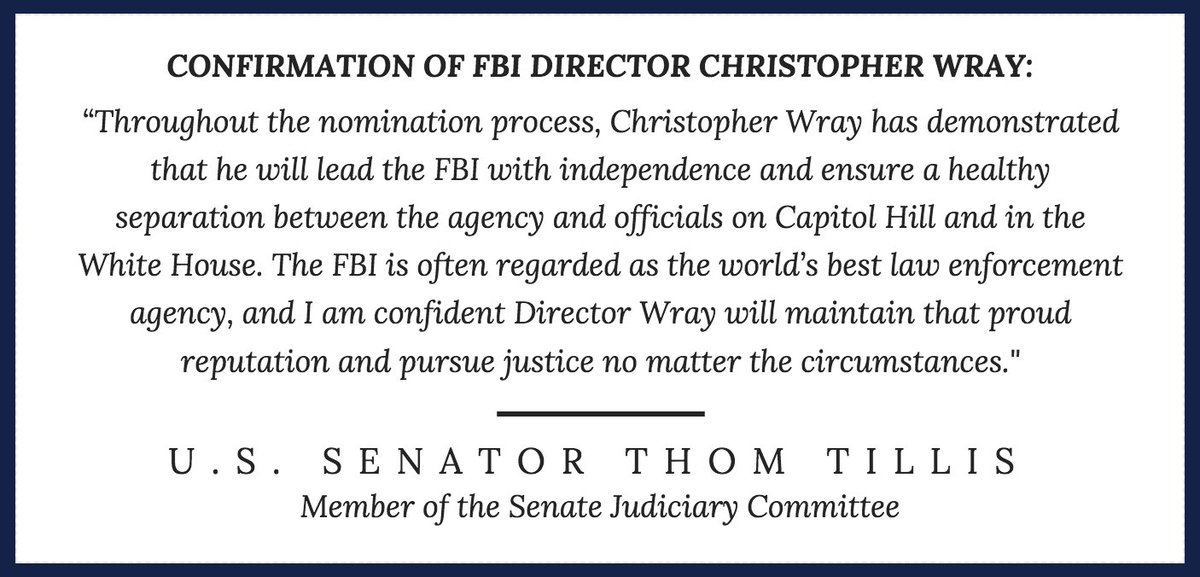 CONFIRMATION OF FBI DIRECTOR CHRISTOPHER WRAY:

“Throughout the nomination process, Christopher Wray has demonstrated that he will lead the FBI with independence and ensure a healthy separation between the agency and officials on Capitol Hill and in the White House. The FBI is often regarded as the world’s best law enforcement agency, and I am confident Director Wray will maintain that proud reputation and pursue justice no matter the circumstances."

U.S. SENATOR THOM TILLIS
Member of the Senate Judiciary Committee